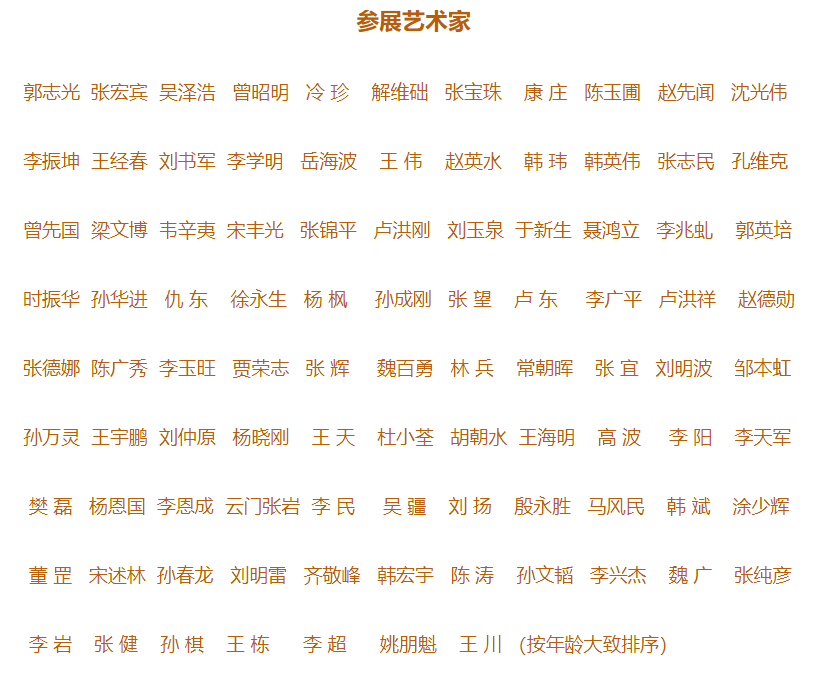 参展艺术家

郭志光 张宏宾 吴泽浩 曾昭明 冷 珍 解维础 张宝珠 康 庄 陈玉圃 赵先闻 沈光伟

李振坤 王经春 刘书军 李学明 岳海波 王 伟 赵英水 韩 玮 韩英伟 张志民 孔维克

曾先国 梁文博 韦辛夷 宋丰光 张锦平 卢洪刚 刘玉泉 于新生 聂鸿立 李兆虬 郭英培

时振华 孙华进 仇 东 徐永生 杨 枫 孙成刚 张 望 卢 东 李广平 卢洪祥 赵德勋

张德娜 陈广秀 李玉旺 贾荣志 张 辉 魏百勇 林 兵 常朝晖 张 宜 刘明波 邹本虹

孙万灵 王宇鹏 刘仲原 杨晓刚 王 天 杜小荃 胡朝水 王海明 高 波 李 阳 李天军

樊 磊 杨恩国 李恩成 云门张岩 李 民 吴 疆 刘 扬 殷永胜 马风民 韩 斌 涂少辉

董 罡 宋述林 孙春龙 刘明雷 齐敬峰 韩宏宇 陈 涛 孙文韬 李兴杰 魏 广 张纯彦

李 岩 张 健 孙 棋 王 栋 李 超 姚朋魁 王 川 (按年龄大致排序)